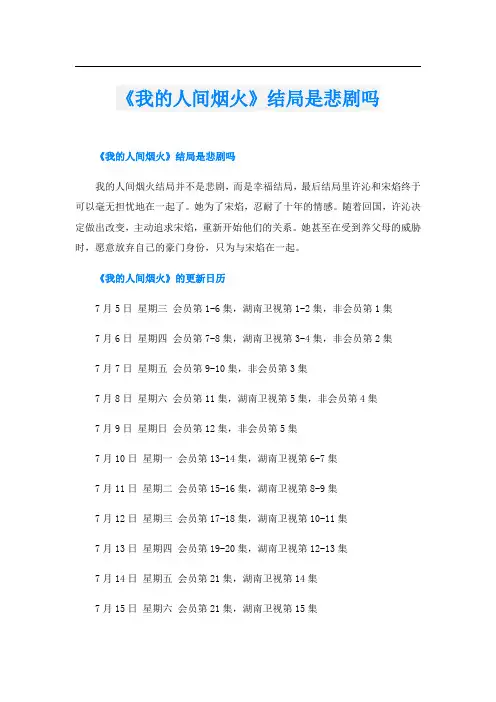 《我的人间烟火》结局是悲剧吗

《我的人间烟火》结局是悲剧吗

我的人间烟火结局并不是悲剧，而是幸福结局，最后结局里许沁和宋焰终于可以毫无担忧地在一起了。她为了宋焰，忍耐了十年的情感。随着回国，许沁决定做出改变，主动追求宋焰，重新开始他们的关系。她甚至在受到养父母的威胁时，愿意放弃自己的豪门身份，只为与宋焰在一起。

《我的人间烟火》的更新日历

7月5日 星期三 会员第1-6集，湖南卫视第1-2集，非会员第1集

7月6日 星期四 会员第7-8集，湖南卫视第3-4集，非会员第2集

7月7日 星期五 会员第9-10集，非会员第3集

7月8日 星期六 会员第11集，湖南卫视第5集，非会员第4集

7月9日 星期日 会员第12集，非会员第5集

7月10日 星期一 会员第13-14集，湖南卫视第6-7集

7月11日 星期二 会员第15-16集，湖南卫视第8-9集

7月12日 星期三 会员第17-18集，湖南卫视第10-11集

7月13日 星期四 会员第19-20集，湖南卫视第12-13集

7月14日 星期五 会员第21集，湖南卫视第14集

7月15日 星期六 会员第21集，湖南卫视第15集